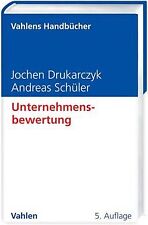 Vahlens Handbücher

Jochen Drukarczyk
Andreas Schüler

Unternehmensbewertung

Vahlen

5. Auflage